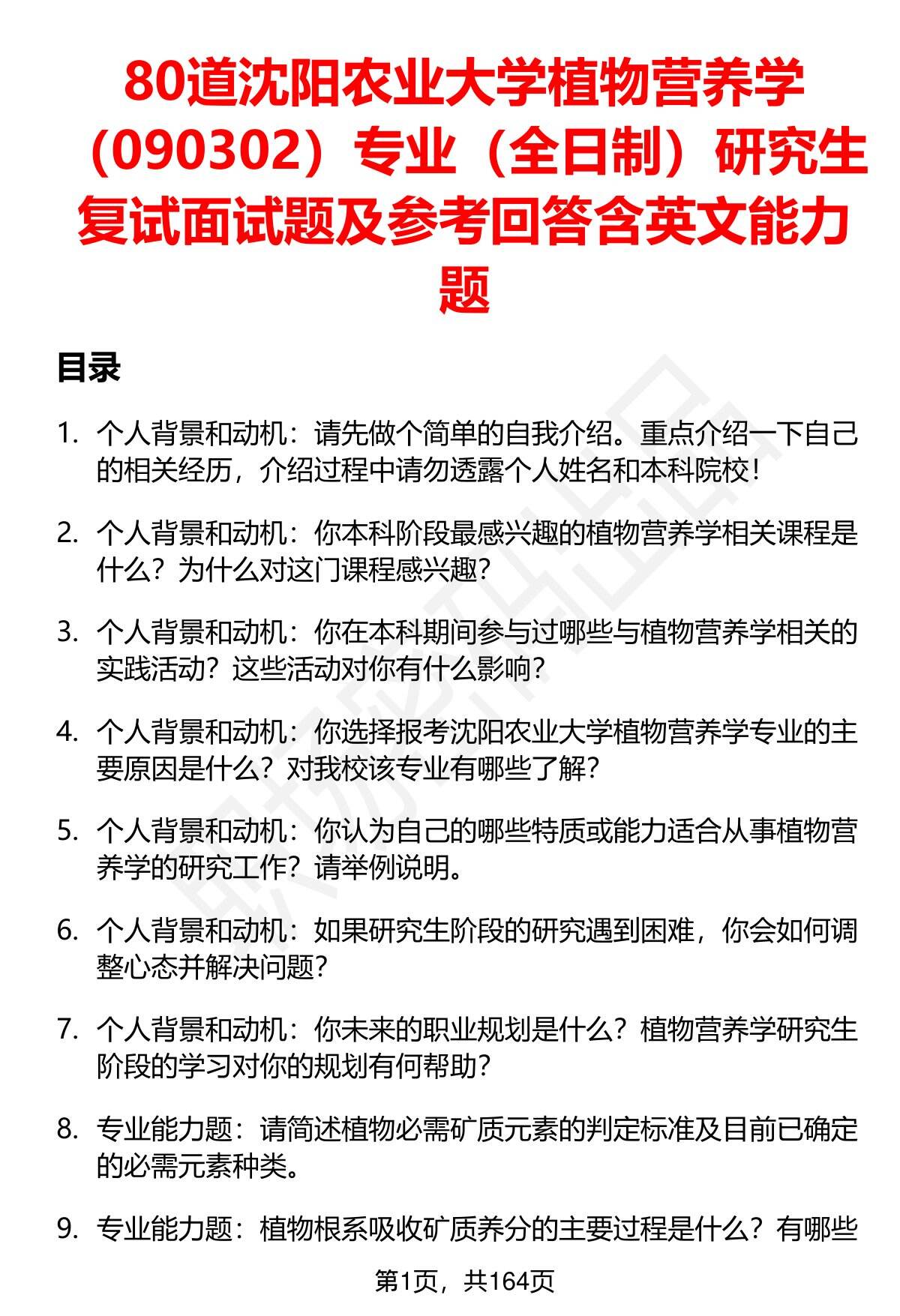 80道沈阳农业大学植物营养学（090302）专业（全日制）研究生复试面试题及参考回答含英文能力题

目录

1. 个人背景和动机：请先做个简单的自我介绍。重点介绍一下自己的相关经历，介绍过程中请勿透露个人姓名和本科院校！

2. 个人背景和动机：你本科阶段最感兴趣的植物营养学相关课程是什么？为什么对这门课程感兴趣？

3. 个人背景和动机：你在本科期间参与过哪些与植物营养学相关的实践活动？这些活动对你有什么影响？

4. 个人背景和动机：你选择报考沈阳农业大学植物营养学专业的主要原因是什么？对我校该专业有哪些了解？

5. 个人背景和动机：你认为自己的哪些特质或能力适合从事植物营养学的研究工作？请举例说明。

6. 个人背景和动机：如果研究生阶段的研究遇到困难，你会如何调整心态并解决问题？

7. 个人背景和动机：你未来的职业规划是什么？植物营养学研究生阶段的学习对你的规划有何帮助？

8. 专业能力题：请简述植物必需矿质元素的判定标准及目前已确定的必需元素种类。

9. 专业能力题：植物根系吸收矿质养分的主要过程是什么？有哪些

第1页，共164页